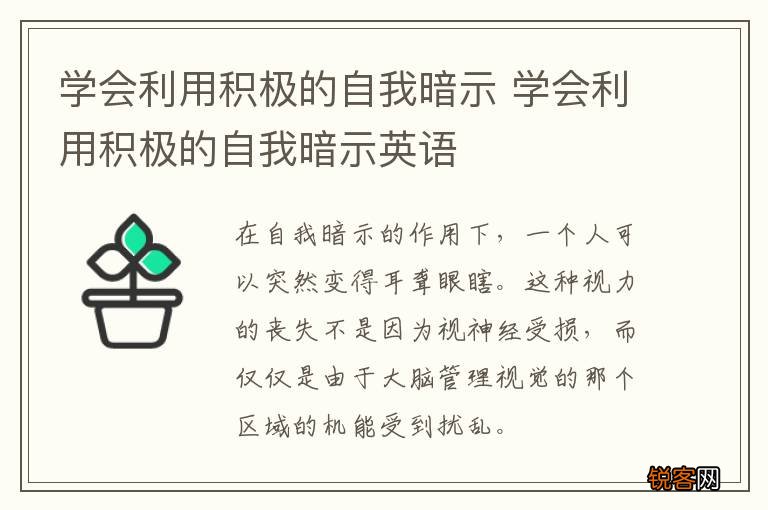 学会利用积极的自我暗示 学会利用积极的自我暗示英语

在自我暗示的作用下，一个人可以突然变得耳聋眼瞎。这种视力的丧失不是因为视神经受损，而仅仅是由于大脑管理视觉的那个区域的机能受到扰乱。

锐客网